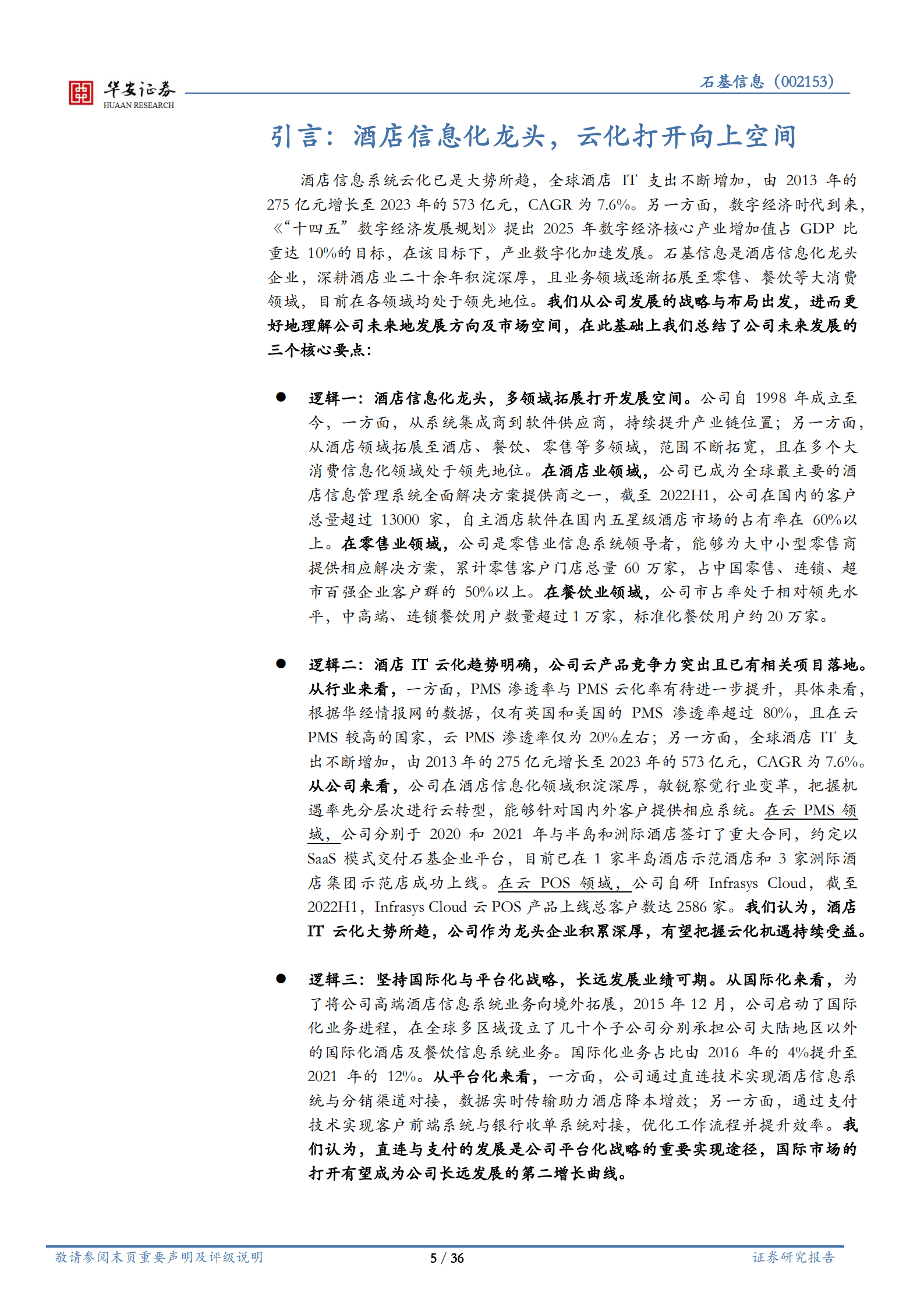 华安证券
HUAAN RESEARCH

石基信息（002153）

引言：酒店信息化龙头，云化打开向上空间

酒店信息系统云化已是大势所趋，全球酒店 IT 支出不断增加，由 2013 年的 275 亿元增长至 2023 年的 573 亿元，CAGR 为 7.6%。另一方面，数字经济时代到来，《“十四五”数字经济发展规划》提出 2025 年数字经济核心产业增加值占 GDP 比重达 10%的目标，在该目标下，产业数字化加速发展。石基信息是酒店信息化龙头企业，深耕酒店业二十余年积淀深厚，且业务领域逐渐拓展至零售、餐饮等大消费领域，目前在各领域均处于领先地位。我们从公司发展的战略与布局出发，进而更好地理解公司未来地发展方向及市场空间，在此基础上我们总结了公司未来发展的三个核心要点：

● 逻辑一：酒店信息化龙头，多领域拓展打开发展空间。公司自 1998 年成立至今，一方面，从系统集成商到软件供应商，持续提升产业链位置；另一方面，从酒店领域拓展至酒店、餐饮、零售等多领域，范围不断拓宽，且在多个大消费信息化领域处于领先地位。在酒店业领域，公司已成为全球最主要的酒店信息管理系统全面解决方案提供商之一，截至 2022H1，公司在国内的客户总量超过 13000 家，自主酒店软件在国内五星级酒店市场的占有率在 60%以上。在零售业领域，公司是零售业信息系统领导者，能够为大中小型零售商提供相应解决方案，累计零售客户门店总量 60 万家，占中国零售、连锁、超市百强企业客户群的 50%以上。在餐饮业领域，公司市占率处于相对领先水平，中高端、连锁餐饮用户数量超过 1 万家，标准化餐饮用户约 20 万家。

● 逻辑二：酒店 IT 云化趋势明确，公司云产品竞争力突出且已有相关项目落地。从行业来看，一方面，PMS 渗透率与 PMS 云化率有待进一步提升，具体来看，根据华经情报网的数据，仅有英国和美国的 PMS 渗透率超过 80%，且在云 PMS 较高的国家，云 PMS 渗透率仅为 20%左右；另一方面，全球酒店 IT 支出不断增加，由 2013 年的 275 亿元增长至 2023 年的 573 亿元，CAGR 为 7.6%。从公司来看，公司在酒店信息化领域积淀深厚，敏锐察觉行业变革，把握机遇率先分层次进行云转型，能够针对国内外客户提供相应系统。在云 PMS 领域，公司分别于 2020 和 2021 年与半岛和洲际酒店签订了重大合同，约定以 SaaS 模式交付石基企业平台，目前已在 1 家半岛酒店示范酒店和 3 家洲际酒店集团示范店成功上线。在云 POS 领域，公司自研 Infrasys Cloud，截至 2022H1，Infrasys Cloud 云 POS 产品上线总客户数达 2586 家。我们认为，酒店 IT 云化大势所趋，公司作为龙头企业积累深厚，有望把握云化机遇持续受益。

● 逻辑三：坚持国际化与平台化战略，长远发展业绩可期。从国际化来看，为了将公司高端酒店信息系统业务向境外拓展，2015 年 12 月，公司启动了国际化业务进程，在全球多区域设立了几十个子公司分别承担公司大陆地区以外的国际化酒店及餐饮信息系统业务。国际化业务占比由 2016 年的 4%提升至 2021 年的 12%。从平台化来看，一方面，公司通过直连技术实现酒店信息系统与分销渠道对接，数据实时传输助力酒店降本增效；另一方面，通过支付技术实现客户前端系统与银行收单系统对接，优化工作流程并提升效率。我们认为，直连与支付的发展是公司平台化战略的重要实现途径，国际市场的打开有望成为公司长远发展的第二增长曲线。

敬请参阅末页重要声明及评级说明　　5 / 36　　证券研究报告